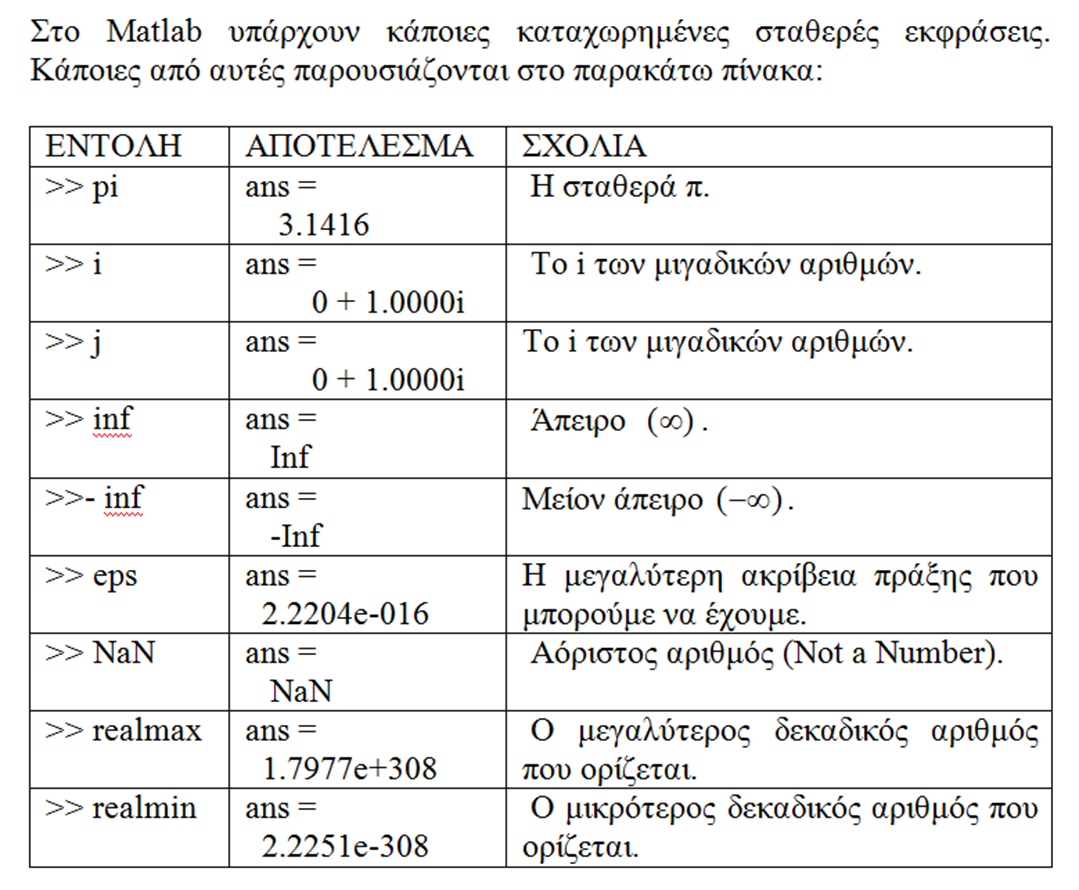 Στο Matlab υπάρχουν κάποιες καταχωρημένες σταθερές εκφράσεις. Κάποιες από αυτές παρουσιάζονται στο παρακάτω πίνακα:

| ΕΝΤΟΛΗ | ΑΠΟΤΕΛΕΣΜΑ | ΣΧΟΛΙΑ |
|---|---|---|
| >> pi | ans = 3.1416 | Η σταθερά π. |
| >> i | ans = 0 + 1.0000i | Το i των μιγαδικών αριθμών. |
| >> j | ans = 0 + 1.0000i | Το i των μιγαδικών αριθμών. |
| >> inf | ans = Inf | Άπειρο $(\infty)$. |
| >>- inf | ans = -Inf | Μείον άπειρο $(-\infty)$. |
| >> eps | ans = 2.2204e-016 | Η μεγαλύτερη ακρίβεια πράξης που μπορούμε να έχουμε. |
| >> NaN | ans = NaN | Αόριστος αριθμός (Not a Number). |
| >> realmax | ans = 1.7977e+308 | Ο μεγαλύτερος δεκαδικός αριθμός που ορίζεται. |
| >> realmin | ans = 2.2251e-308 | Ο μικρότερος δεκαδικός αριθμός που ορίζεται. |